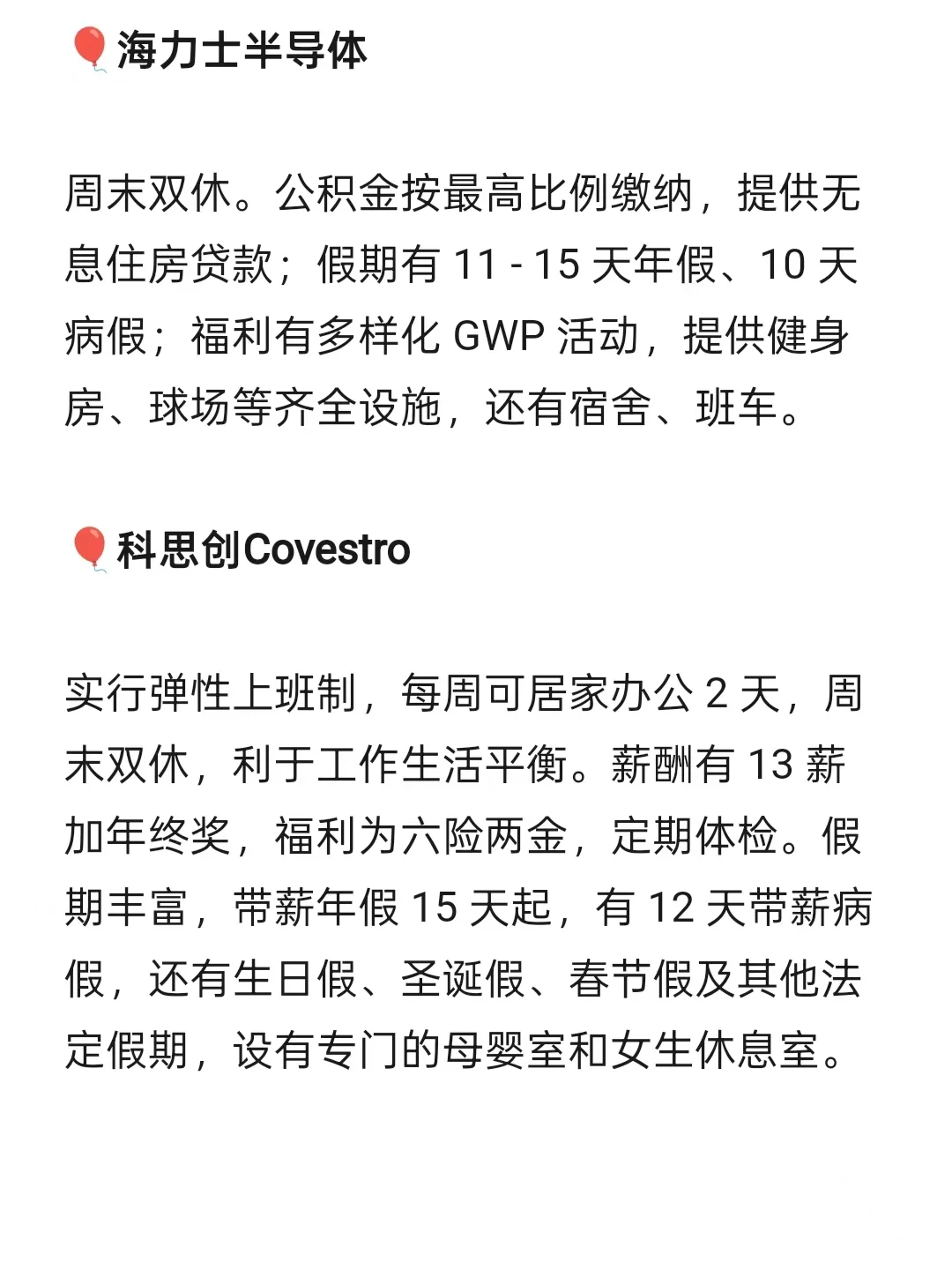 🎈海力士半导体

周末双休。公积金按最高比例缴纳，提供无息住房贷款；假期有 11 - 15 天年假、10 天病假；福利有多样化 GWP 活动，提供健身房、球场等齐全设施，还有宿舍、班车。

🎈科思创Covestro

实行弹性上班制，每周可居家办公 2 天，周末双休，利于工作生活平衡。薪酬有 13 薪加年终奖，福利为六险两金，定期体检。假期丰富，带薪年假 15 天起，有 12 天带薪病假，还有生日假、圣诞假、春节假及其他法定假期，设有专门的母婴室和女生休息室。